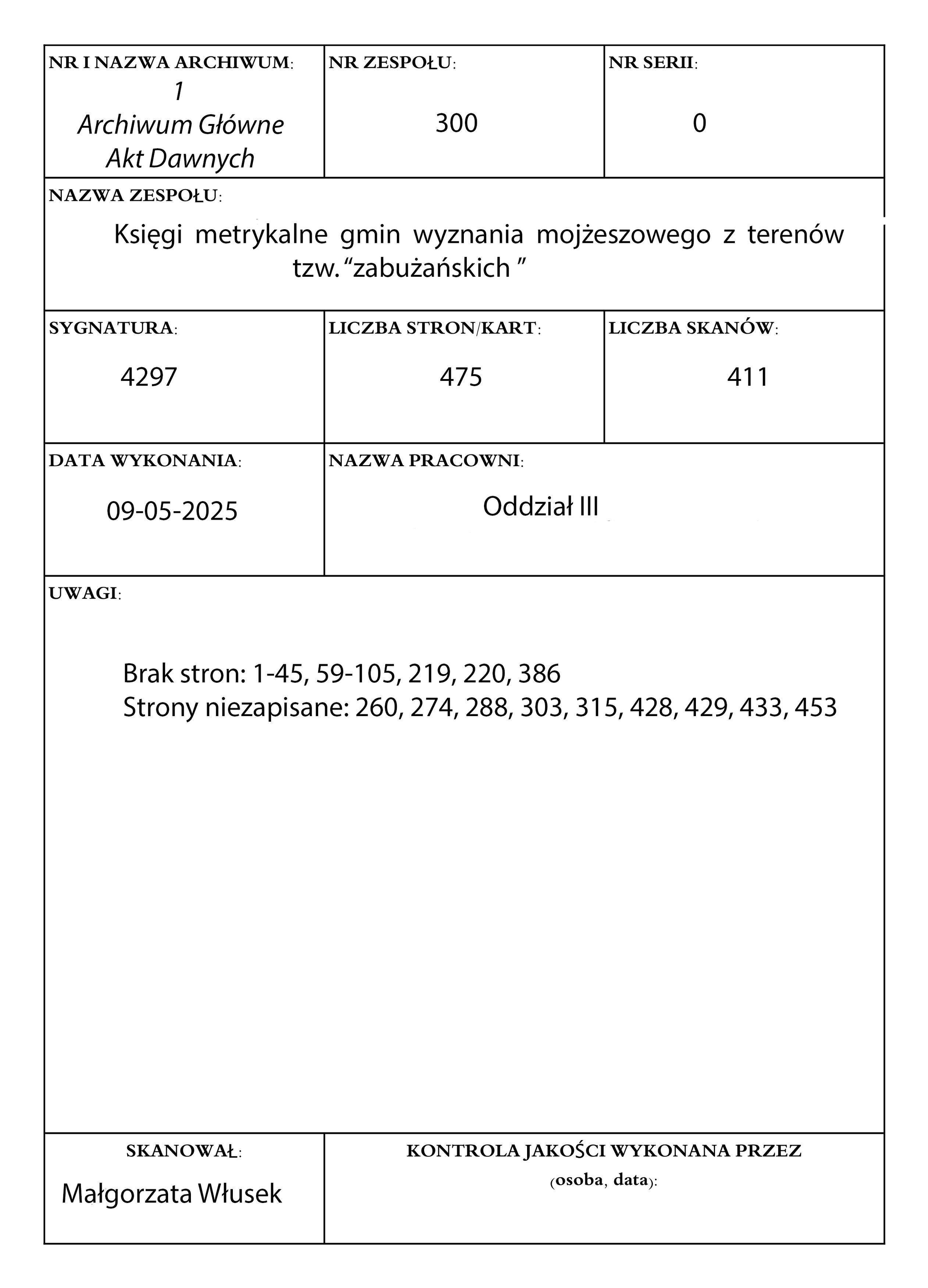 NR I NAZWA ARCHIWUM:
1
Archiwum Główne Akt Dawnych

NR ZESPOŁU:
300

NR SERII:
0

NAZWA ZESPOŁU:
Księgi metrykalne gmin wyznania mojżeszowego z terenów tzw. “zabużańskich ”

SYGNATURA:
4297

LICZBA STRON/KART:
475

LICZBA SKANÓW:
411

DATA WYKONANIA:
09-05-2025

NAZWA PRACOWNI:
Oddział III

UWAGI:
Brak stron: 1-45, 59-105, 219, 220, 386
Strony niezapisane: 260, 274, 288, 303, 315, 428, 429, 433, 453

SKANOWAŁ:
Małgorzata Włusek

KONTROLA JAKOŚCI WYKONANA PRZEZ (osoba, data):